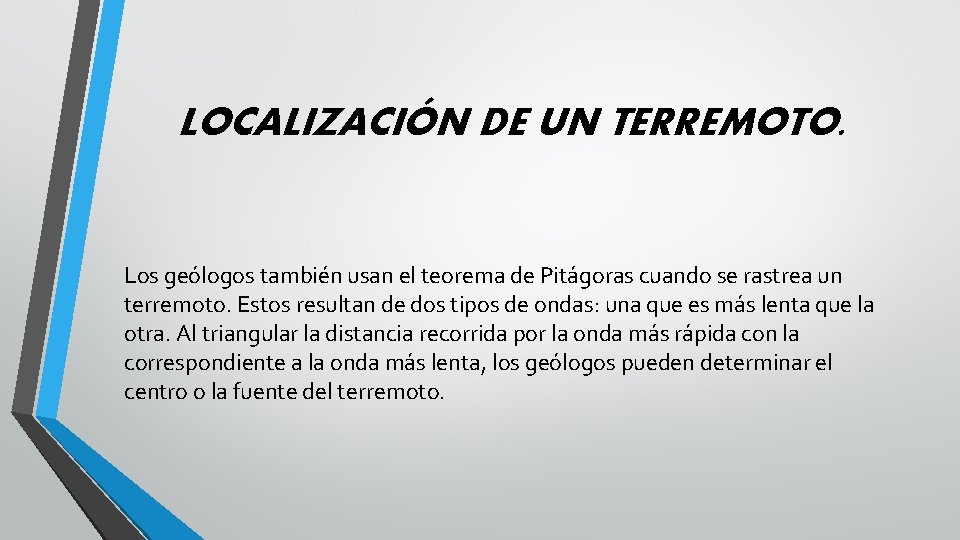 LOCALIZACIÓN DE UN TERREMOTO.

Los geólogos también usan el teorema de Pitágoras cuando se rastrea un terremoto. Estos resultan de dos tipos de ondas: una que es más lenta que la otra. Al triangular la distancia recorrida por la onda más rápida con la correspondiente a la onda más lenta, los geólogos pueden determinar el centro o la fuente del terremoto.